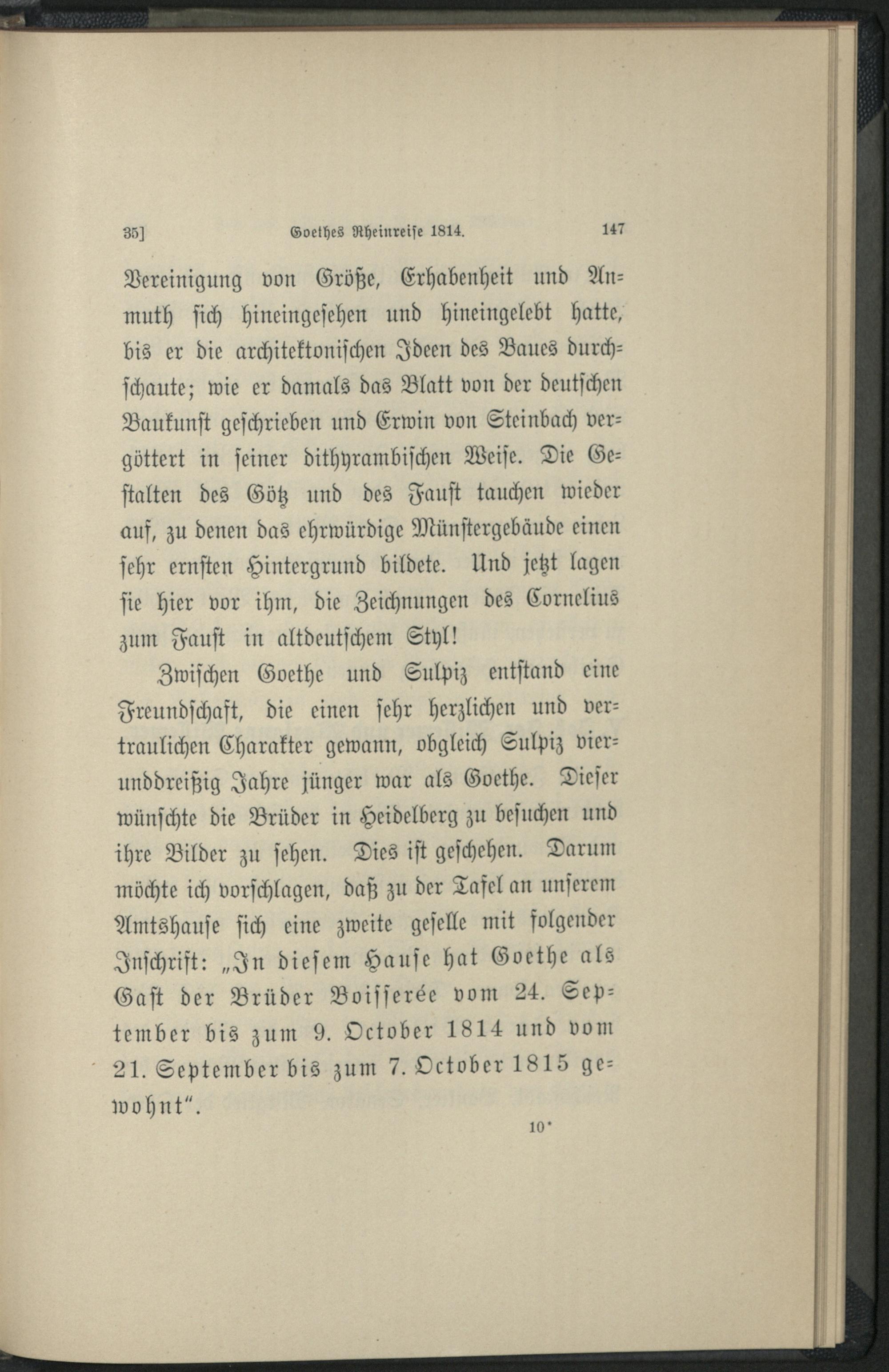 35] Goethes Rheinreise 1814. 147

Vereinigung von Größe, Erhabenheit und Anmuth sich hineingesehen und hineingelebt hatte, bis er die architektonischen Ideen des Baues durchschaute; wie er damals das Blatt von der deutschen Baukunst geschrieben und Erwin von Steinbach vergöttert in seiner dithyrambischen Weise. Die Gestalten des Götz und des Faust tauchen wieder auf, zu denen das ehrwürdige Münstergebäude einen sehr ernsten Hintergrund bildete. Und jetzt lagen sie hier vor ihm, die Zeichnungen des Cornelius zum Faust in altdeutschem Styl!

Zwischen Goethe und Sulpiz entstand eine Freundschaft, die einen sehr herzlichen und vertraulichen Charakter gewann, obgleich Sulpiz vierunddreißig Jahre jünger war als Goethe. Dieser wünschte die Brüder in Heidelberg zu besuchen und ihre Bilder zu sehen. Dies ist geschehen. Darum möchte ich vorschlagen, daß zu der Tafel an unserem Amtshause sich eine zweite geselle mit folgender Inschrift: „In diesem Hause hat Goethe als Gast der Brüder Boisserée vom 24. September bis zum 9. October 1814 und vom 21. September bis zum 7. October 1815 gewohnt“.

10*